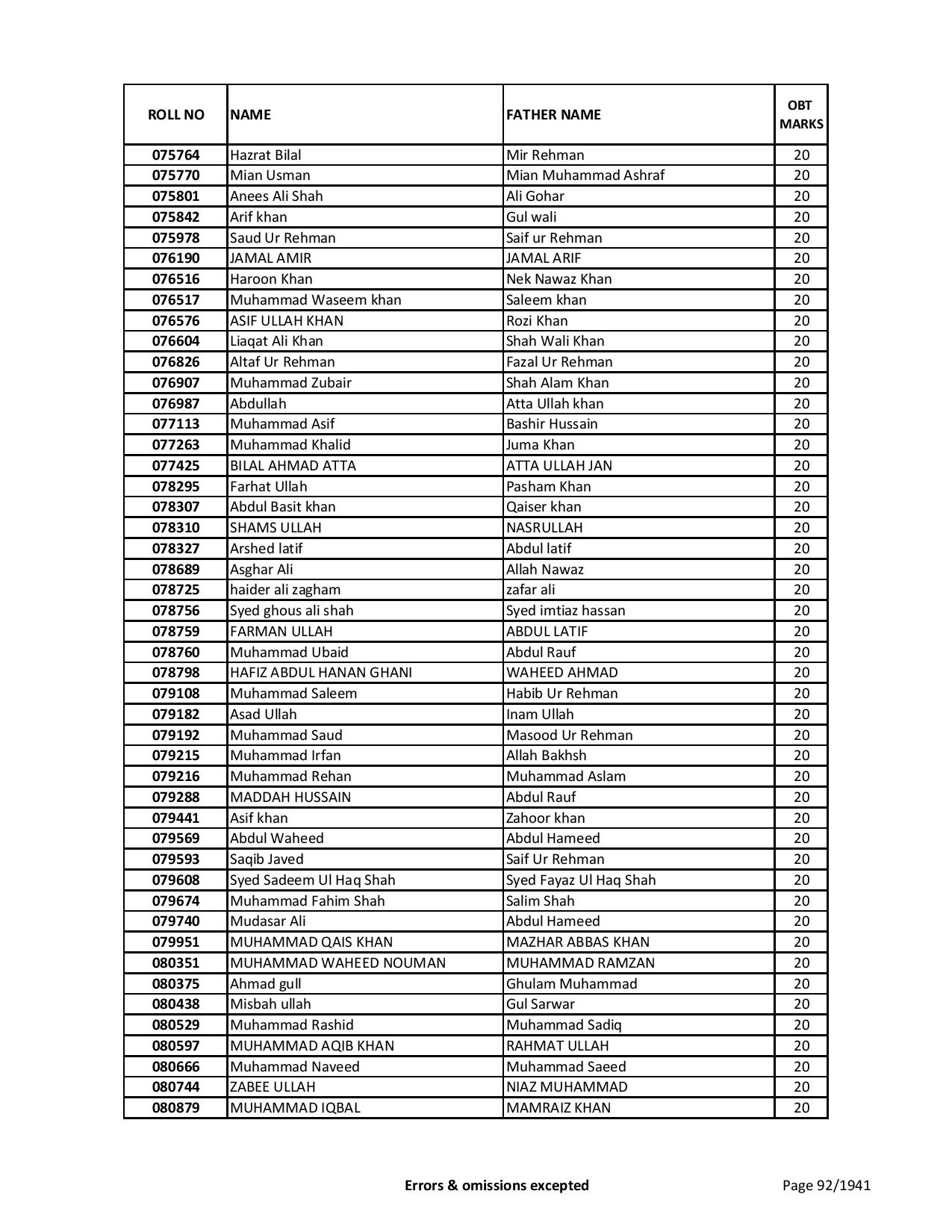 | ROLL NO | NAME | FATHER NAME | OBT MARKS |
|---|---|---|---|
| 075764 | Hazrat Bilal | Mir Rehman | 20 |
| 075770 | Mian Usman | Mian Muhammad Ashraf | 20 |
| 075801 | Anees Ali Shah | Ali Gohar | 20 |
| 075842 | Arif khan | Gul wali | 20 |
| 075978 | Saud Ur Rehman | Saif ur Rehman | 20 |
| 076190 | JAMAL AMIR | JAMAL ARIF | 20 |
| 076516 | Haroon Khan | Nek Nawaz Khan | 20 |
| 076517 | Muhammad Waseem khan | Saleem khan | 20 |
| 076576 | ASIF ULLAH KHAN | Rozi Khan | 20 |
| 076604 | Liaqat Ali Khan | Shah Wali Khan | 20 |
| 076826 | Altaf Ur Rehman | Fazal Ur Rehman | 20 |
| 076907 | Muhammad Zubair | Shah Alam Khan | 20 |
| 076987 | Abdullah | Atta Ullah khan | 20 |
| 077113 | Muhammad Asif | Bashir Hussain | 20 |
| 077263 | Muhammad Khalid | Juma Khan | 20 |
| 077425 | BILAL AHMAD ATTA | ATTA ULLAH JAN | 20 |
| 078295 | Farhat Ullah | Pasham Khan | 20 |
| 078307 | Abdul Basit khan | Qaiser khan | 20 |
| 078310 | SHAMS ULLAH | NASRULLAH | 20 |
| 078327 | Arshed latif | Abdul latif | 20 |
| 078689 | Asghar Ali | Allah Nawaz | 20 |
| 078725 | haider ali zagham | zafar ali | 20 |
| 078756 | Syed ghous ali shah | Syed imtiaz hassan | 20 |
| 078759 | FARMAN ULLAH | ABDUL LATIF | 20 |
| 078760 | Muhammad Ubaid | Abdul Rauf | 20 |
| 078798 | HAFIZ ABDUL HANAN GHANI | WAHEED AHMAD | 20 |
| 079108 | Muhammad Saleem | Habib Ur Rehman | 20 |
| 079182 | Asad Ullah | Inam Ullah | 20 |
| 079192 | Muhammad Saud | Masood Ur Rehman | 20 |
| 079215 | Muhammad Irfan | Allah Bakhsh | 20 |
| 079216 | Muhammad Rehan | Muhammad Aslam | 20 |
| 079288 | MADDAH HUSSAIN | Abdul Rauf | 20 |
| 079441 | Asif khan | Zahoor khan | 20 |
| 079569 | Abdul Waheed | Abdul Hameed | 20 |
| 079593 | Saqib Javed | Saif Ur Rehman | 20 |
| 079608 | Syed Sadeem Ul Haq Shah | Syed Fayaz Ul Haq Shah | 20 |
| 079674 | Muhammad Fahim Shah | Salim Shah | 20 |
| 079740 | Mudasar Ali | Abdul Hameed | 20 |
| 079951 | MUHAMMAD QAIS KHAN | MAZHAR ABBAS KHAN | 20 |
| 080351 | MUHAMMAD WAHEED NOUMAN | MUHAMMAD RAMZAN | 20 |
| 080375 | Ahmad gull | Ghulam Muhammad | 20 |
| 080438 | Misbah ullah | Gul Sarwar | 20 |
| 080529 | Muhammad Rashid | Muhammad Sadiq | 20 |
| 080597 | MUHAMMAD AQIB KHAN | RAHMAT ULLAH | 20 |
| 080666 | Muhammad Naveed | Muhammad Saeed | 20 |
| 080744 | ZABEE ULLAH | NIAZ MUHAMMAD | 20 |
| 080879 | MUHAMMAD IQBAL | MAMRAIZ KHAN | 20 |

Errors & omissions excepted

Page 92/1941